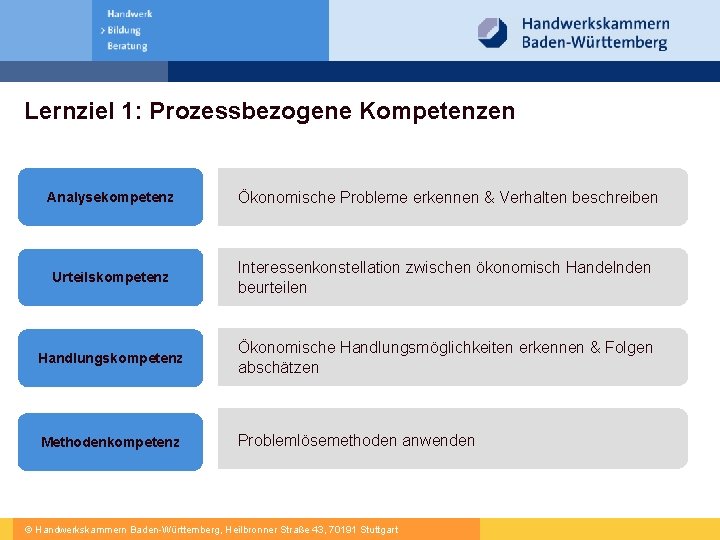 Handwerk
> Bildung
Beratung

Handwerkskammern
Baden-Württemberg

Lernziel 1: Prozessbezogene Kompetenzen

Analysekompetenz

Ökonomische Probleme erkennen & Verhalten beschreiben

Urteilskompetenz

Interessenkonstellation zwischen ökonomisch Handelnden beurteilen

Handlungskompetenz

Ökonomische Handlungsmöglichkeiten erkennen & Folgen abschätzen

Methodenkompetenz

Problemlösemethoden anwenden

© Handwerkskammern Baden-Württemberg, Heilbronner Straße 43, 70191 Stuttgart